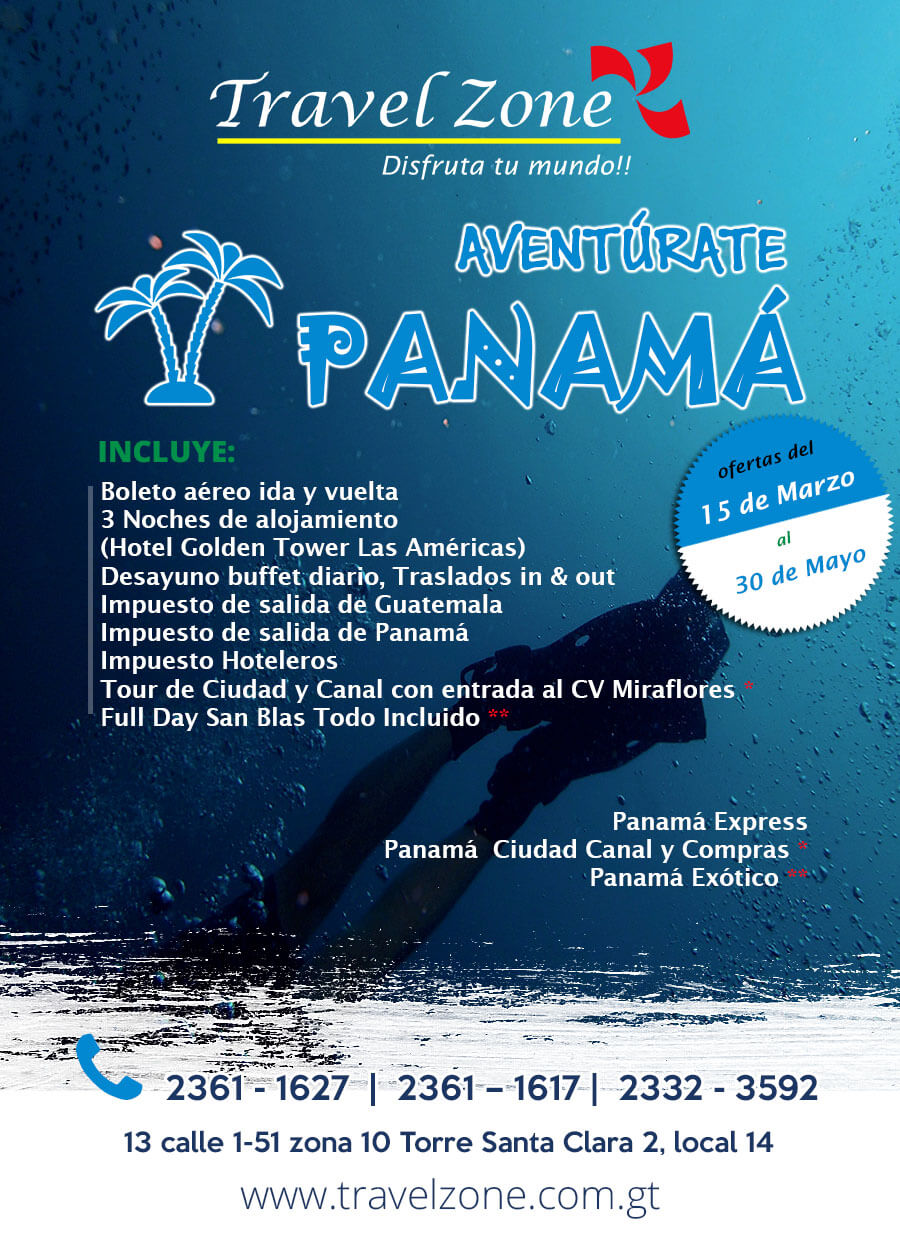 Travel Zone
Disfruta tu mundo!!

AVENTÚRATE
PANAMÁ

INCLUYE:

Boleto aéreo ida y vuelta
3 Noches de alojamiento
(Hotel Golden Tower Las Américas)
Desayuno buffet diario, Traslados in & out
Impuesto de salida de Guatemala
Impuesto de salida de Panamá
Impuesto Hoteleros
Tour de Ciudad y Canal con entrada al CV Miraflores *
Full Day San Blas Todo Incluido **

ofertas del
15 de Marzo
al
30 de Mayo

Panamá Express
Panamá Ciudad Canal y Compras *
Panamá Exótico **

2361 - 1627 | 2361 – 1617 | 2332 - 3592
13 calle 1-51 zona 10 Torre Santa Clara 2, local 14
www.travelzone.com.gt